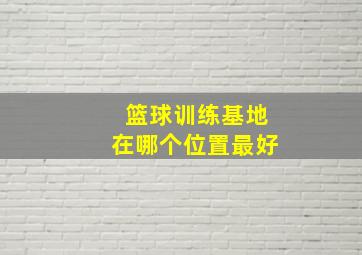 篮球训练基地
在哪个位置最好